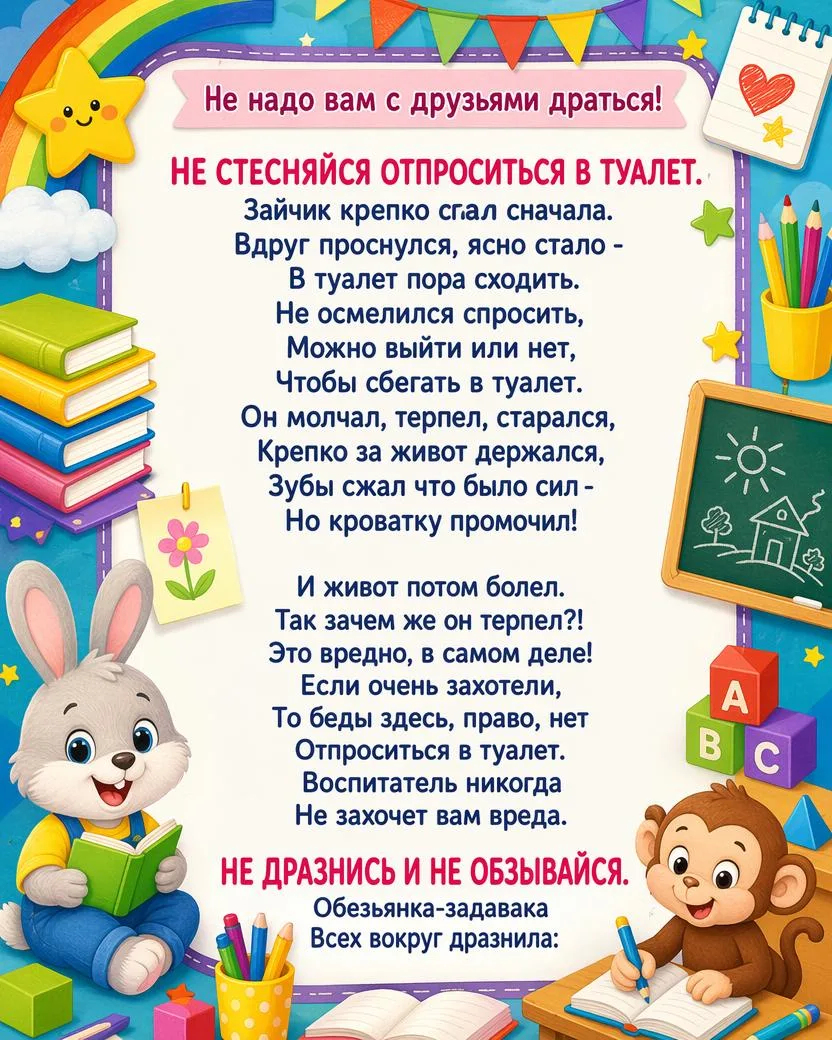 Не надо вам с друзьями драться!

НЕ СТЕСНЯЙСЯ ОТПРОСИТЬСЯ В ТУАЛЕТ.
Зайчик крепко спал сначала.
Вдруг проснулся, ясно стало -
В туалет пора сходить.
Не осмелился спросить,
Можно выйти или нет,
Чтобы сбегать в туалет.
Он молчал, терпел, старался,
Крепко за живот держался,
Зубы сжал что было сил -
Но кроватку промочил!

И живот потом болел.
Так зачем же он терпел?!
Это вредно, в самом деле!
Если очень захотели,
То беды здесь, право, нет
Отпроситься в туалет.
Воспитатель никогда
Не захочет вам вреда.

НЕ ДРАЗНИСЬ И НЕ ОБЗЫВАЙСЯ.
Обезьянка-задавака
Всех вокруг дразнила:

A
B
C